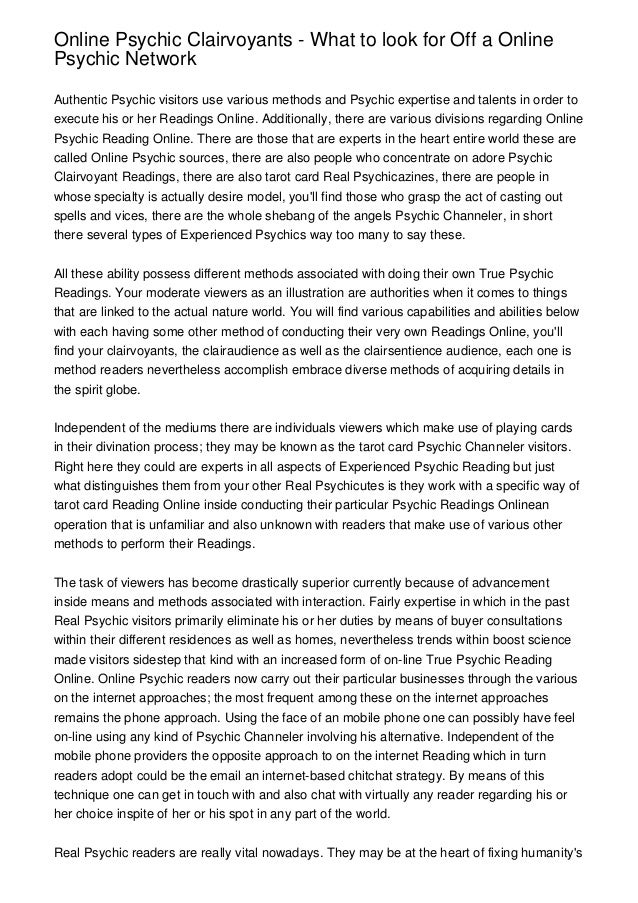 Online Psychic Clairvoyants - What to look for Off a Online Psychic Network

Authentic Psychic visitors use various methods and Psychic expertise and talents in order to execute his or her Readings Online. Additionally, there are various divisions regarding Online Psychic Reading Online. There are those that are experts in the heart entire world these are called Online Psychic sources, there are also people who concentrate on adore Psychic Clairvoyant Readings, there are also tarot card Real Psychicazines, there are people in whose specialty is actually desire model, you'll find those who grasp the act of casting out spells and vices, there are the whole shebang of the angels Psychic Channeler, in short there several types of Experienced Psychics way too many to say these.

All these ability possess different methods associated with doing their own True Psychic Readings. Your moderate viewers as an illustration are authorities when it comes to things that are linked to the actual nature world. You will find various capabilities and abilities below with each having some other method of conducting their very own Readings Online, you'll find your clairvoyants, the clairaudience as well as the clairsentience audience, each one is method readers nevertheless accomplish embrace diverse methods of acquiring details in the spirit globe.

Independent of the mediums there are individuals viewers which make use of playing cards in their divination process; they may be known as the tarot card Psychic Channeler visitors. Right here they could are experts in all aspects of Experienced Psychic Reading but just what distinguishes them from your other Real Psychicutes is they work with a specific way of tarot card Reading Online inside conducting their particular Psychic Readings Onlinean operation that is unfamiliar and also unknown with readers that make use of various other methods to perform their Readings.

The task of viewers has become drastically superior currently because of advancement inside means and methods associated with interaction. Fairly expertise in which in the past Real Psychic visitors primarily eliminate his or her duties by means of buyer consultations within their different residences as well as homes, nevertheless trends within boost science made visitors sidestep that kind with an increased form of on-line True Psychic Reading Online. Online Psychic readers now carry out their particular businesses through the various on the internet approaches; the most frequent among these on the internet approaches remains the phone approach. Using the face of an mobile phone one can possibly have feel on-line using any kind of Psychic Channeler involving his alternative. Independent of the mobile phone providers the opposite approach to on the internet Reading which in turn readers adopt could be the email an internet-based chitchat strategy. By means of this technique one can get in touch with and also chat with virtually any reader regarding his or her choice inspite of her or his spot in any part of the world.

Real Psychic readers are really vital nowadays. They may be at the heart of fixing humanity's